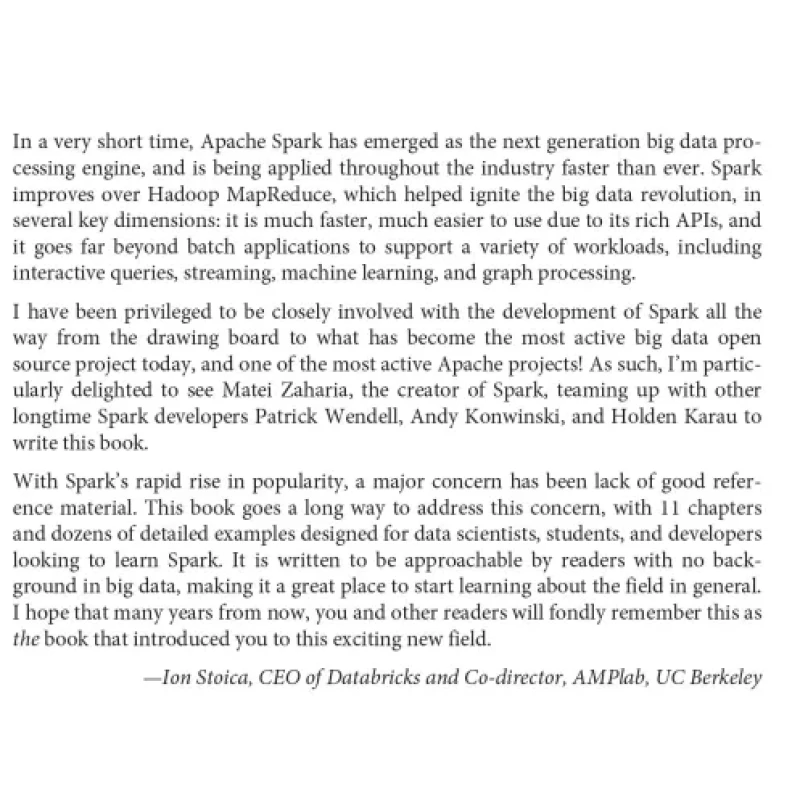 In a very short time, Apache Spark has emerged as the next generation big data processing engine, and is being applied throughout the industry faster than ever. Spark improves over Hadoop MapReduce, which helped ignite the big data revolution, in several key dimensions: it is much faster, much easier to use due to its rich APIs, and it goes far beyond batch applications to support a variety of workloads, including interactive queries, streaming, machine learning, and graph processing.

I have been privileged to be closely involved with the development of Spark all the way from the drawing board to what has become the most active big data open source project today, and one of the most active Apache projects! As such, I'm particularly delighted to see Matei Zaharia, the creator of Spark, teaming up with other longtime Spark developers Patrick Wendell, Andy Konwinski, and Holden Karau to write this book.

With Spark's rapid rise in popularity, a major concern has been lack of good reference material. This book goes a long way to address this concern, with 11 chapters and dozens of detailed examples designed for data scientists, students, and developers looking to learn Spark. It is written to be approachable by readers with no background in big data, making it a great place to start learning about the field in general. I hope that many years from now, you and other readers will fondly remember this as the book that introduced you to this exciting new field.

—Ion Stoica, CEO of Databricks and Co-director, AMPlab, UC Berkeley